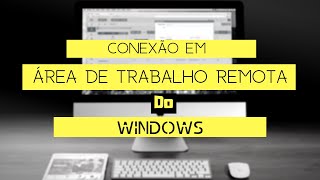 CONEXÃO EM
ÁREA DE TRABALHO REMOTA
Do
WINDOWS